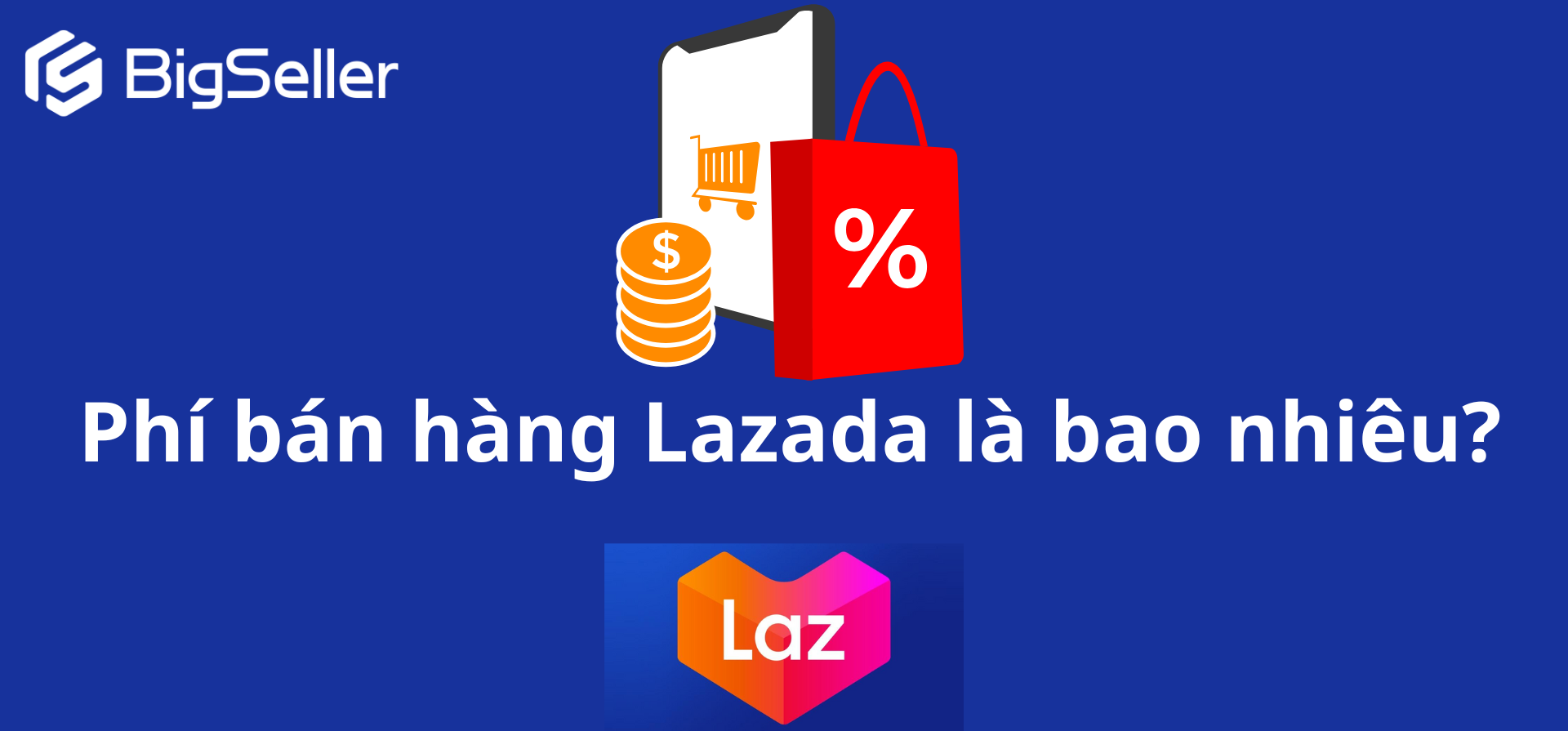 BigSeller

$

%

Phí bán hàng Lazada là bao nhiêu?

Laz